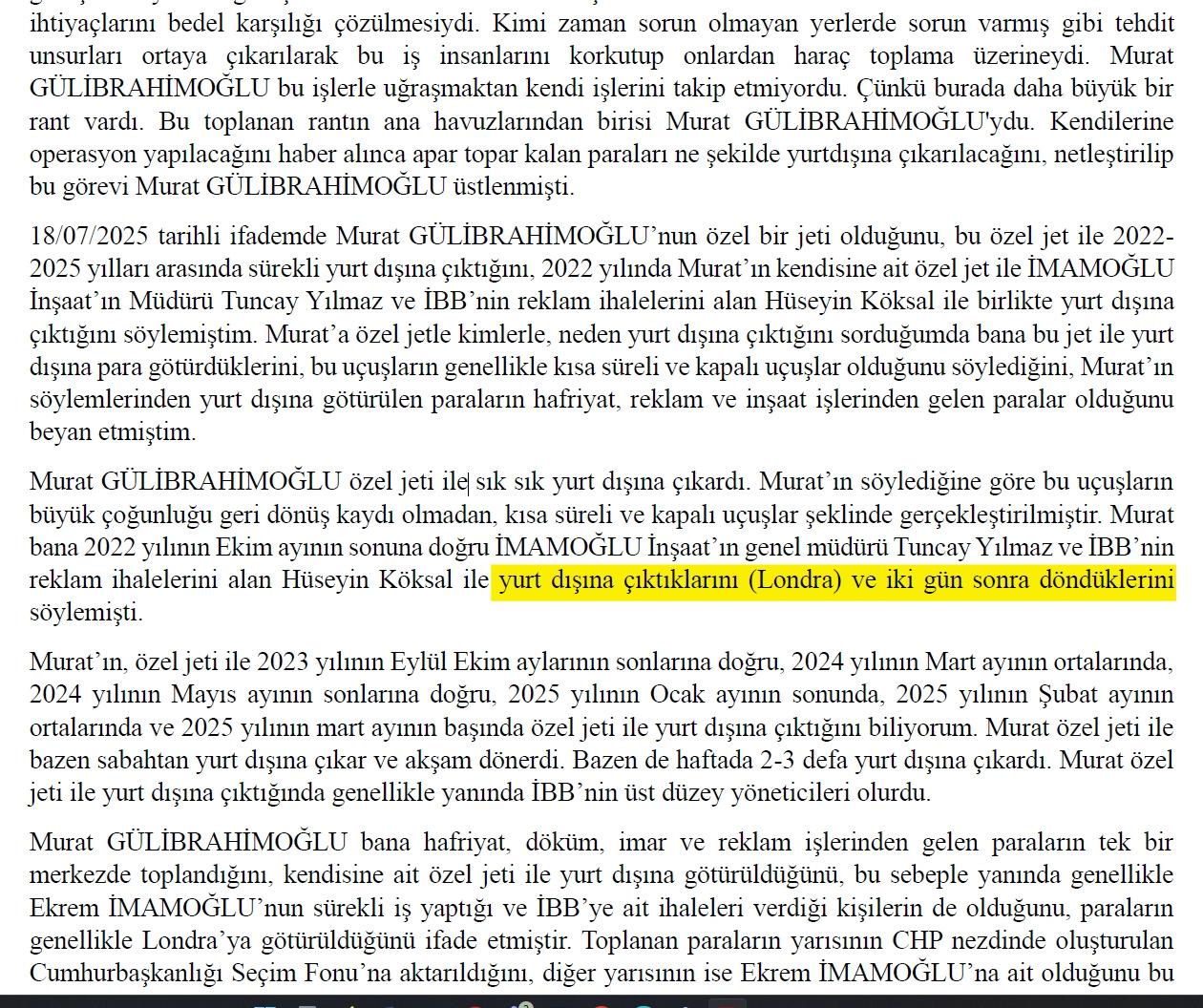 ihtiyaçlarını bedel karşılığı çözülmesiydi. Kimi zaman sorun olmayan yerlerde sorun varmış gibi tehdit unsurları ortaya çıkarılarak bu iş insanlarını korkutup onlardan haraç toplama üzerineydi. Murat GÜLİBRAHİMOĞLU bu işlerle uğraşmaktan kendi işlerini takip etmiyordu. Çünkü burada daha büyük bir rant vardı. Bu toplanan rantın ana havuzlarından birisi Murat GÜLİBRAHİMOĞLU'ydu. Kendilerine operasyon yapılacağını haber alınca apar topar kalan paraları ne şekilde yurtdışına çıkarılacağını, netleştirilip bu görevi Murat GÜLİBRAHİMOĞLU üstlenmişti.

18/07/2025 tarihli ifademde Murat GÜLİBRAHİMOĞLU'nun özel bir jeti olduğunu, bu özel jet ile 2022-2025 yılları arasında sürekli yurt dışına çıktığını, 2022 yılında Murat'ın kendisine ait özel jet ile İMAMOĞLU İnşaat'ın Müdürü Tuncay Yılmaz ve İBB'nin reklam ihalelerini alan Hüseyin Köksal ile birlikte yurt dışına çıktığını söylemiştim. Murat'a özel jetle kimlerle, neden yurt dışına çıktığını sorduğumda bana bu jet ile yurt dışına para götürdüklerini, bu uçuşların genellikle kısa süreli ve kapalı uçuşlar olduğunu söylediğini, Murat'ın söylemlerinden yurt dışına götürülen paraların hafriyat, reklam ve inşaat işlerinden gelen paralar olduğunu beyan etmiştim.

Murat GÜLİBRAHİMOĞLU özel jeti ile sık sık yurt dışına çıkardı. Murat'ın söylediğine göre bu uçuşların büyük çoğunluğu geri dönüş kaydı olmadan, kısa süreli ve kapalı uçuşlar şeklinde gerçekleştirilmiştir. Murat bana 2022 yılının Ekim ayının sonuna doğru İMAMOĞLU İnşaat'ın genel müdürü Tuncay Yılmaz ve İBB'nin reklam ihalelerini alan Hüseyin Köksal ile yurt dışına çıktıklarını (Londra) ve iki gün sonra döndüklerini söylemişti.

Murat'ın, özel jeti ile 2023 yılının Eylül Ekim aylarının sonlarına doğru, 2024 yılının Mart ayının ortalarında, 2024 yılının Mayıs ayının sonlarına doğru, 2025 yılının Ocak ayının sonunda, 2025 yılının Şubat ayının ortalarında ve 2025 yılının mart ayının başında özel jeti ile yurt dışına çıktığını biliyorum. Murat özel jeti ile bazen sabahtan yurt dışına çıkar ve akşam dönerdi. Bazen de haftada 2-3 defa yurt dışına çıkardı. Murat özel jeti ile yurt dışına çıktığında genellikle yanında İBB'nin üst düzey yöneticileri olurdu.

Murat GÜLİBRAHİMOĞLU bana hafriyat, döküm, imar ve reklam işlerinden gelen paraların tek bir merkezde toplandığını, kendisine ait özel jeti ile yurt dışına götürüldüğünü, bu sebeple yanında genellikle Ekrem İMAMOĞLU'nun sürekli iş yaptığı ve İBB'ye ait ihaleleri verdiği kişilerin de olduğunu, paraların genellikle Londra'ya götürüldüğünü ifade etmiştir. Toplanan paraların yarısının CHP nezdinde oluşturulan Cumhurbaşkanlığı Seçim Fonu'na aktarıldığını, diğer yarısının ise Ekrem İMAMOĞLU'na ait olduğunu bu